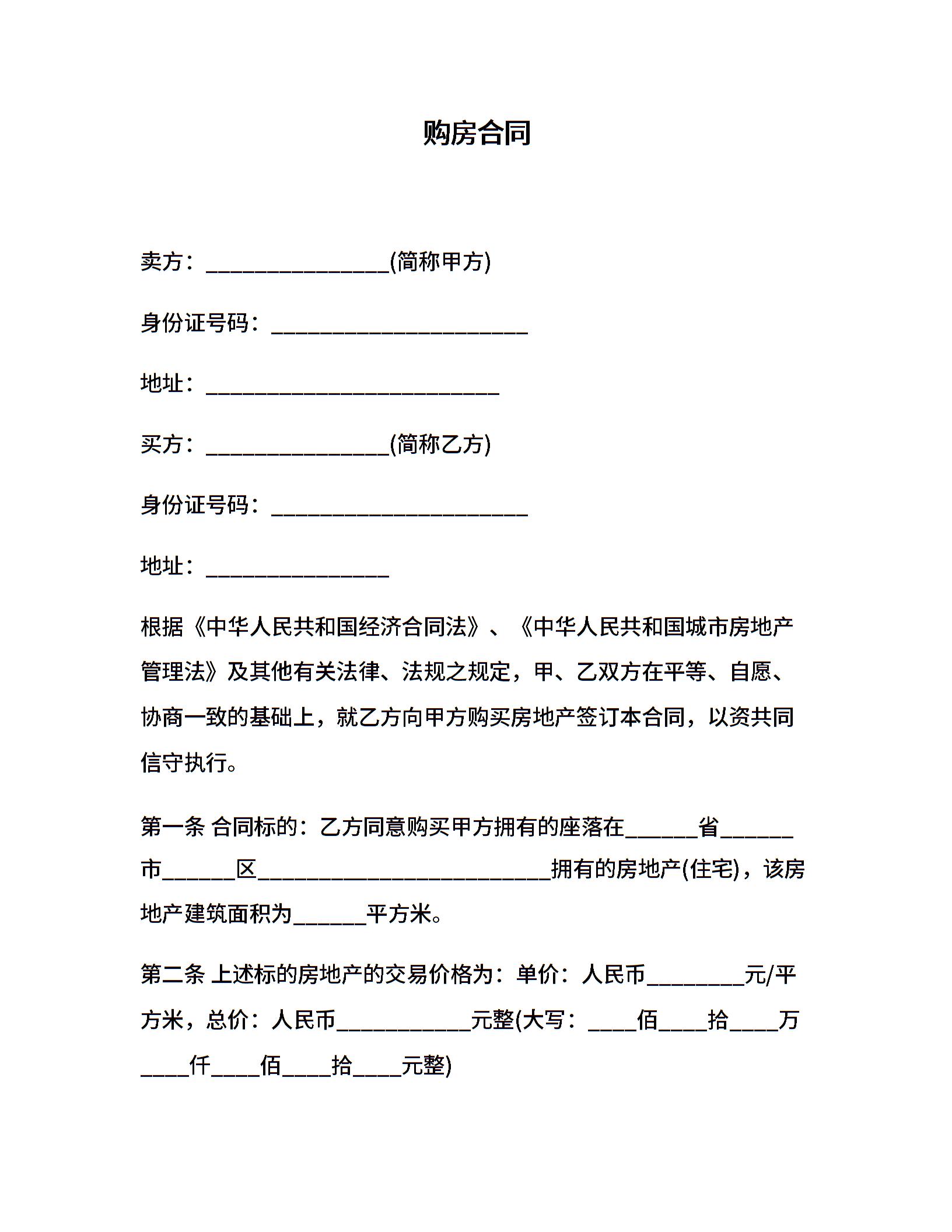 购房合同

卖方：________________(简称甲方)

身份证号码：______________________

地址：_________________________

买方：________________(简称乙方)

身份证号码：______________________

地址：________________

根据《中华人民共和国经济合同法》、《中华人民共和国城市房地产管理法》及其他有关法律、法规之规定，甲、乙双方在平等、自愿、协商一致的基础上，就乙方向甲方购买房地产签订本合同，以资共同信守执行。

第一条 合同标的：乙方同意购买甲方拥有的座落在______省______市______区_________________________拥有的房地产(住宅)，该房地产建筑面积为______平方米。

第二条 上述标的房地产的交易价格为：单价：人民币________元/平方米，总价：人民币___________元整(大写：____佰____拾____万____仟____佰____拾____元整)